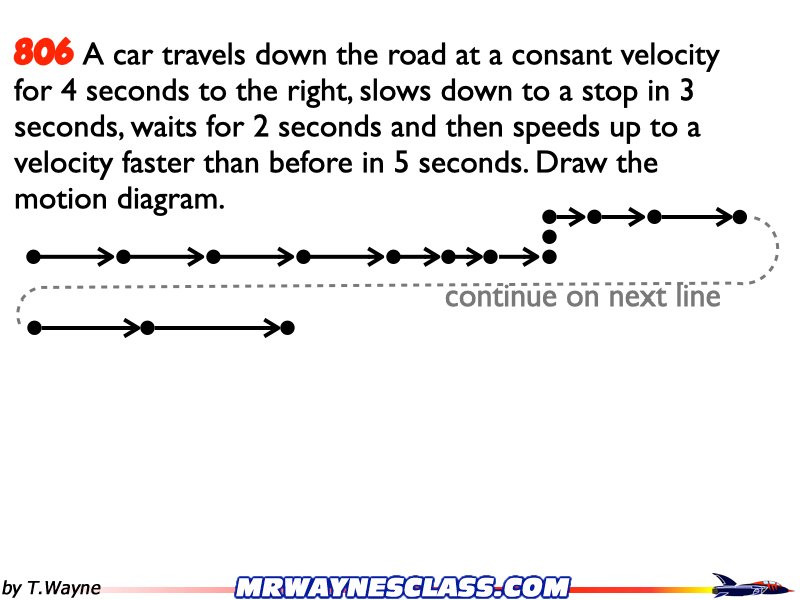 806 A car travels down the road at a consant velocity for 4 seconds to the right, slows down to a stop in 3 seconds, waits for 2 seconds and then speeds up to a velocity faster than before in 5 seconds. Draw the motion diagram.

continue on next line

by T.Wayne

MRWAYNESCLASS.COM